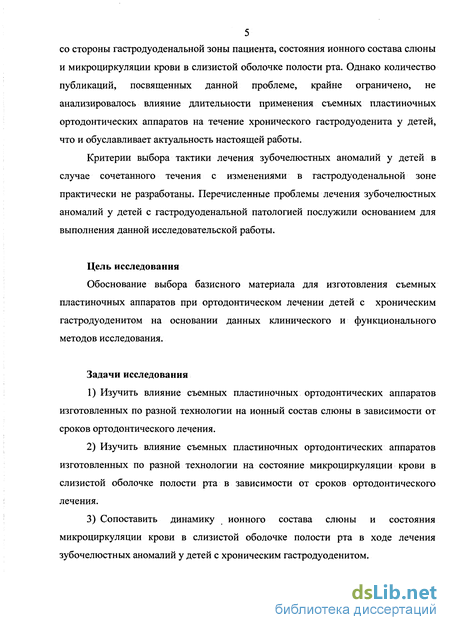 5

со стороны гастродуоденальной зоны пациента, состояния ионного состава слюны и микроциркуляции крови в слизистой оболочке полости рта. Однако количество публикаций, посвященных данной проблеме, крайне ограничено, не анализировалось влияние длительности применения съемных пластиночных ортодонтических аппаратов на течение хронического гастродуоденита у детей, что и обуславливает актуальность настоящей работы.

Критерии выбора тактики лечения зубочелюстных аномалий у детей в случае сочетанного течения с изменениями в гастродуоденальной зоне практически не разработаны. Перечисленные проблемы лечения зубочелюстных аномалий у детей с гастродуоденальной патологией послужили основанием для выполнения данной исследовательской работы.

Цель исследования

Обоснование выбора базисного материала для изготовления съемных пластиночных аппаратов при ортодонтическом лечении детей с хроническим гастродуоденитом на основании данных клинического и функционального методов исследования.

Задачи исследования

1) Изучить влияние съемных пластиночных ортодонтических аппаратов изготовленных по разной технологии на ионный состав слюны в зависимости от сроков ортодонтического лечения.

2) Изучить влияние съемных пластиночных ортодонтических аппаратов изготовленных по разной технологии на состояние микроциркуляции крови в слизистой оболочке полости рта в зависимости от сроков ортодонтического лечения.

3) Сопоставить динамику ионного состава слюны и состояния микроциркуляции крови в слизистой оболочке полости рта в ходе лечения зубочелюстных аномалий у детей с хроническим гастродуоденитом.

dsLib.net
библиотека диссертаций